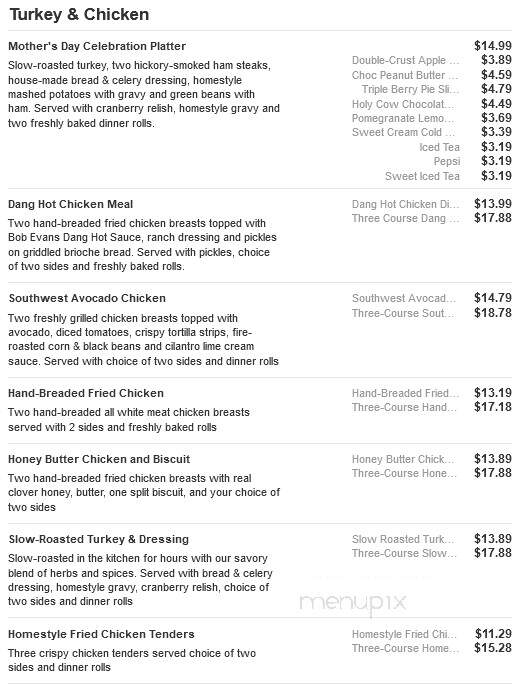 Turkey & Chicken

Mother's Day Celebration Platter

$14.99

Slow-roasted turkey, two hickory-smoked ham steaks, house-made bread & celery dressing, homestyle mashed potatoes with gravy and green beans with ham. Served with cranberry relish, homestyle gravy and two freshly baked dinner rolls.

Double-Crust Apple ... $3.89
Choc Peanut Butter ... $4.59
Triple Berry Pie Sli... $4.79
Holy Cow Chocolat... $4.49
Pomegranate Lemo... $3.69
Sweet Cream Cold ... $3.39
Iced Tea $3.19
Pepsi $3.19
Sweet Iced Tea $3.19

Dang Hot Chicken Meal

Two hand-breaded fried chicken breasts topped with Bob Evans Dang Hot Sauce, ranch dressing and pickles on griddled brioche bread. Served with pickles, choice of two sides and freshly baked rolls.

Dang Hot Chicken Di... $13.99
Three Course Dang ... $17.88

Southwest Avocado Chicken

Two freshly grilled chicken breasts topped with avocado, diced tomatoes, crispy tortilla strips, fire-roasted corn & black beans and cilantro lime cream sauce. Served with choice of two sides and dinner rolls

Southwest Avocad... $14.79
Three-Course Sout... $18.78

Hand-Breaded Fried Chicken

Two hand-breaded all white meat chicken breasts served with 2 sides and freshly baked rolls

Hand-Breaded Fried... $13.19
Three-Course Hand... $17.18

Honey Butter Chicken and Biscuit

Two hand-breaded fried chicken breasts with real clover honey, butter, one split biscuit, and your choice of two sides

Honey Butter Chick... $13.89
Three-Course Hone... $17.88

Slow-Roasted Turkey & Dressing

Slow-roasted in the kitchen for hours with our savory blend of herbs and spices. Served with bread & celery dressing, homestyle gravy, cranberry relish, choice of two sides and dinner rolls

Slow Roasted Turk... $13.89
Three-Course Slow... $17.88

menupix

Homestyle Fried Chicken Tenders

Three crispy chicken tenders served choice of two sides and dinner rolls

Homestyle Fried Chi... $11.29
Three-Course Home... $15.28